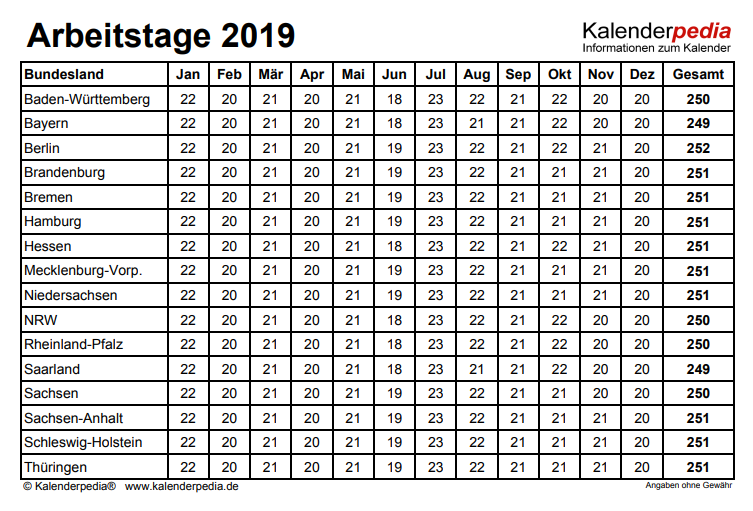 Arbeitstage 2019

Kalenderpedia
Informationen zum Kalender

| Bundesland | Jan | Feb | Mär | Apr | Mai | Jun | Jul | Aug | Sep | Okt | Nov | Dez | Gesamt |
|---|---|---|---|---|---|---|---|---|---|---|---|---|---|
| Baden-Württemberg | 22 | 20 | 21 | 20 | 21 | 18 | 23 | 22 | 21 | 22 | 20 | 20 | 250 |
| Bayern | 22 | 20 | 21 | 20 | 21 | 18 | 23 | 21 | 21 | 22 | 20 | 20 | 249 |
| Berlin | 22 | 20 | 21 | 20 | 21 | 19 | 23 | 22 | 21 | 22 | 21 | 20 | 252 |
| Brandenburg | 22 | 20 | 21 | 20 | 21 | 19 | 23 | 22 | 21 | 21 | 21 | 20 | 251 |
| Bremen | 22 | 20 | 21 | 20 | 21 | 19 | 23 | 22 | 21 | 21 | 21 | 20 | 251 |
| Hamburg | 22 | 20 | 21 | 20 | 21 | 19 | 23 | 22 | 21 | 21 | 21 | 20 | 251 |
| Hessen | 22 | 20 | 21 | 20 | 21 | 18 | 23 | 22 | 21 | 22 | 21 | 20 | 251 |
| Mecklenburg-Vorp. | 22 | 20 | 21 | 20 | 21 | 19 | 23 | 22 | 21 | 21 | 21 | 20 | 251 |
| Niedersachsen | 22 | 20 | 21 | 20 | 21 | 19 | 23 | 22 | 21 | 21 | 21 | 20 | 251 |
| NRW | 22 | 20 | 21 | 20 | 21 | 18 | 23 | 22 | 21 | 22 | 20 | 20 | 250 |
| Rheinland-Pfalz | 22 | 20 | 21 | 20 | 21 | 18 | 23 | 22 | 21 | 22 | 20 | 20 | 250 |
| Saarland | 22 | 20 | 21 | 20 | 21 | 18 | 23 | 21 | 21 | 22 | 20 | 20 | 249 |
| Sachsen | 22 | 20 | 21 | 20 | 21 | 19 | 23 | 22 | 21 | 21 | 20 | 20 | 250 |
| Sachsen-Anhalt | 22 | 20 | 21 | 20 | 21 | 19 | 23 | 22 | 21 | 21 | 21 | 20 | 251 |
| Schleswig-Holstein | 22 | 20 | 21 | 20 | 21 | 19 | 23 | 22 | 21 | 21 | 21 | 20 | 251 |
| Thüringen | 22 | 20 | 21 | 20 | 21 | 19 | 23 | 22 | 21 | 21 | 21 | 20 | 251 |

© Kalenderpedia® www.kalenderpedia.de

Angaben ohne Gewähr